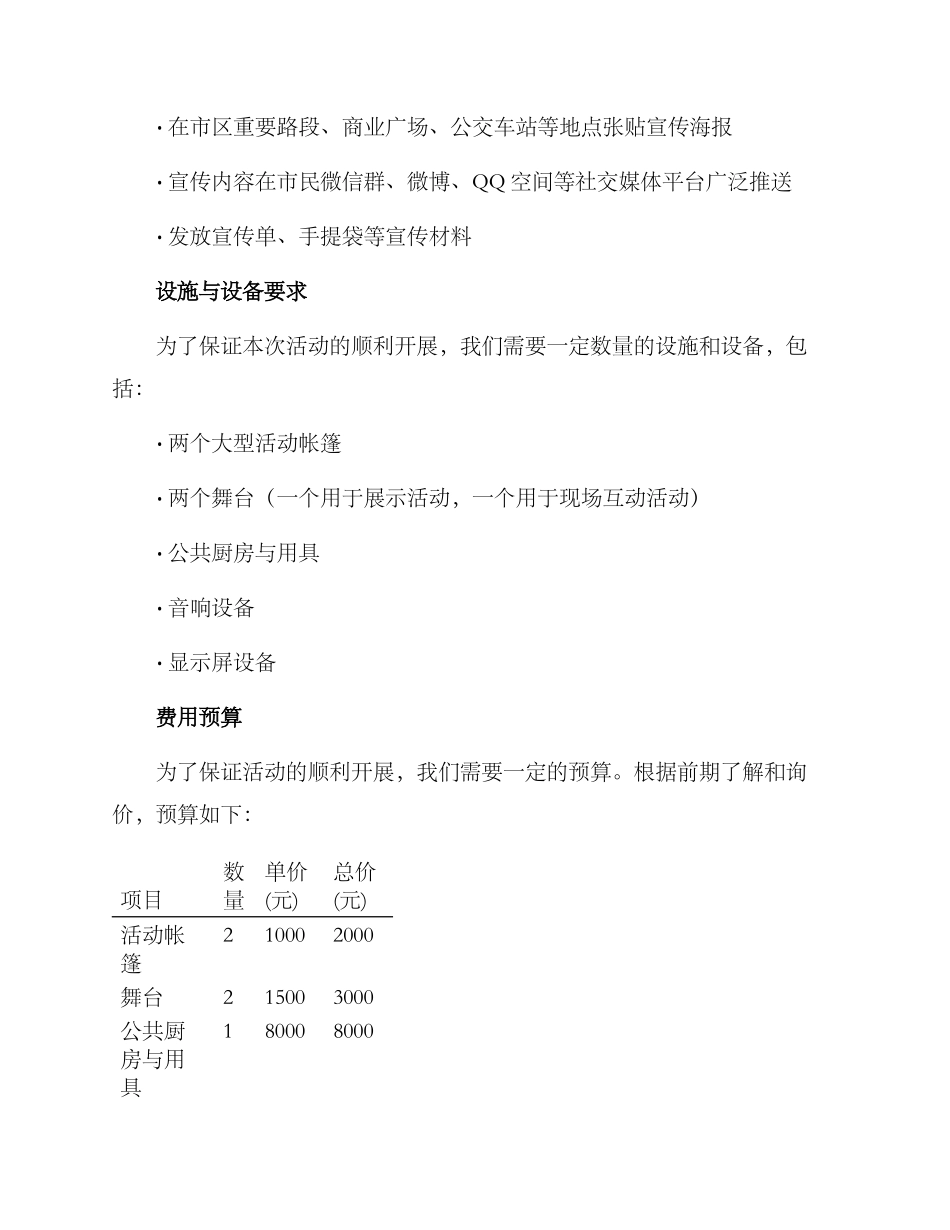 · 在市区重要路段、商业广场、公交车站等地点张贴宣传海报

· 宣传内容在市民微信群、微博、QQ 空间等社交媒体平台广泛推送

· 发放宣传单、手提袋等宣传材料

设施与设备要求

为了保证本次活动的顺利开展，我们需要一定数量的设施和设备，包括：

· 两个大型活动帐篷

· 两个舞台（一个用于展示活动，一个用于现场互动活动）

· 公共厨房与用具

· 音响设备

· 显示屏设备

费用预算

为了保证活动的顺利开展，我们需要一定的预算。根据前期了解和询价，预算如下：

| 项目 | 数量 | 单价(元) | 总价(元) |
|---|---|---|---|
| 活动帐篷 | 2 | 1000 | 2000 |
| 舞台 | 2 | 1500 | 3000 |
| 公共厨房与用具 | 1 | 8000 | 8000 |